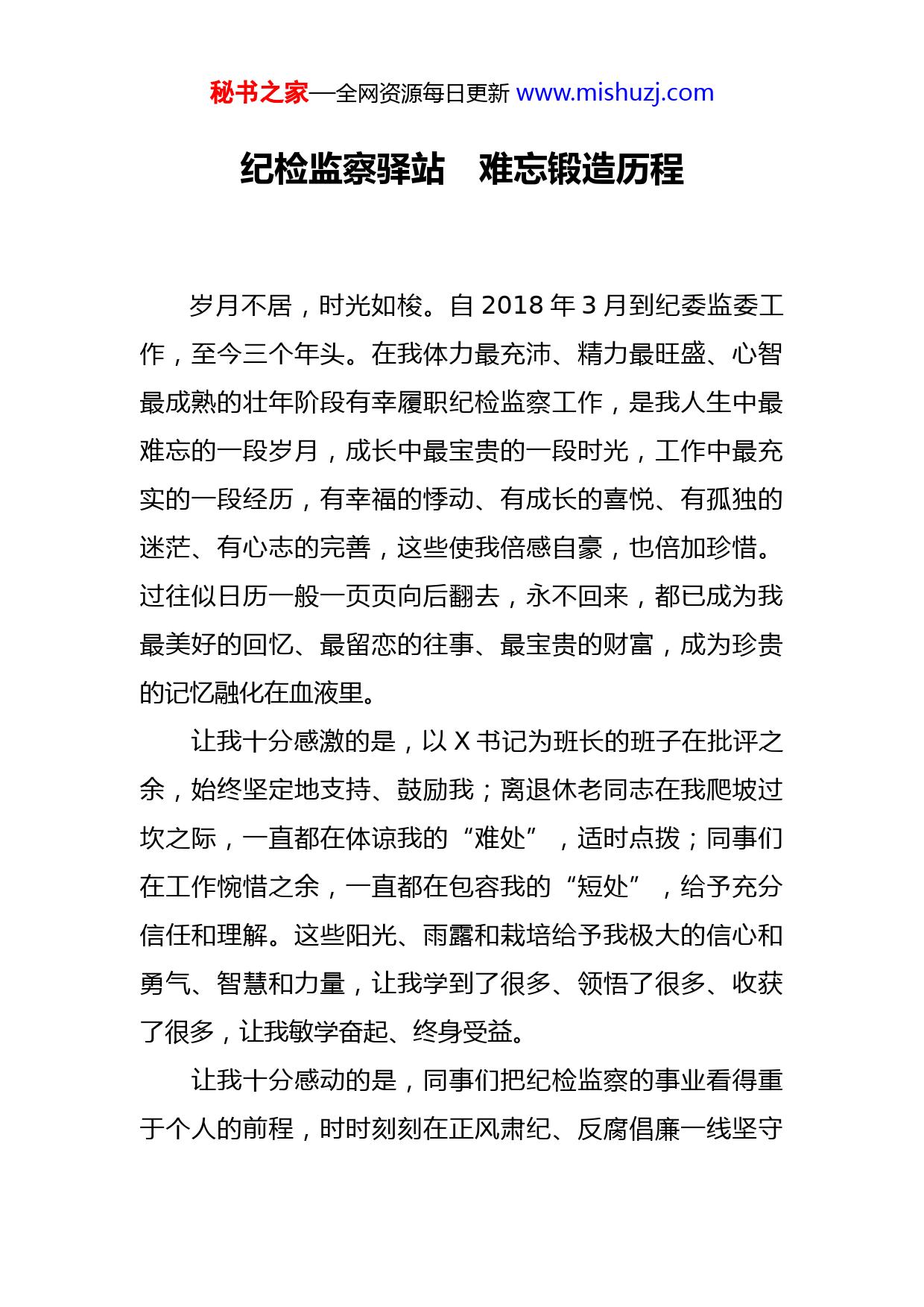 秘书之家—全网资源每日更新 www.mishuzj.com

纪检监察驿站　难忘锻造历程

岁月不居，时光如梭。自 2018 年 3 月到纪委监委工作，至今三个年头。在我体力最充沛、精力最旺盛、心智最成熟的壮年阶段有幸履职纪检监察工作，是我人生中最难忘的一段岁月，成长中最宝贵的一段时光，工作中最充实的一段经历，有幸福的悸动、有成长的喜悦、有孤独的迷茫、有心志的完善，这些使我倍感自豪，也倍加珍惜。过往似日历一般一页页向后翻去，永不回来，都已成为我最美好的回忆、最留恋的往事、最宝贵的财富，成为珍贵的记忆融化在血液里。

让我十分感激的是，以 X 书记为班长的班子在批评之余，始终坚定地支持、鼓励我；离退休老同志在我爬坡过坎之际，一直都在体谅我的“难处”，适时点拨；同事们在工作惋惜之余，一直都在包容我的“短处”，给予充分信任和理解。这些阳光、雨露和栽培给予我极大的信心和勇气、智慧和力量，让我学到了很多、领悟了很多、收获了很多，让我敏学奋起、终身受益。

让我十分感动的是，同事们把纪检监察的事业看得重于个人的前程，时时刻刻在正风肃纪、反腐倡廉一线坚守